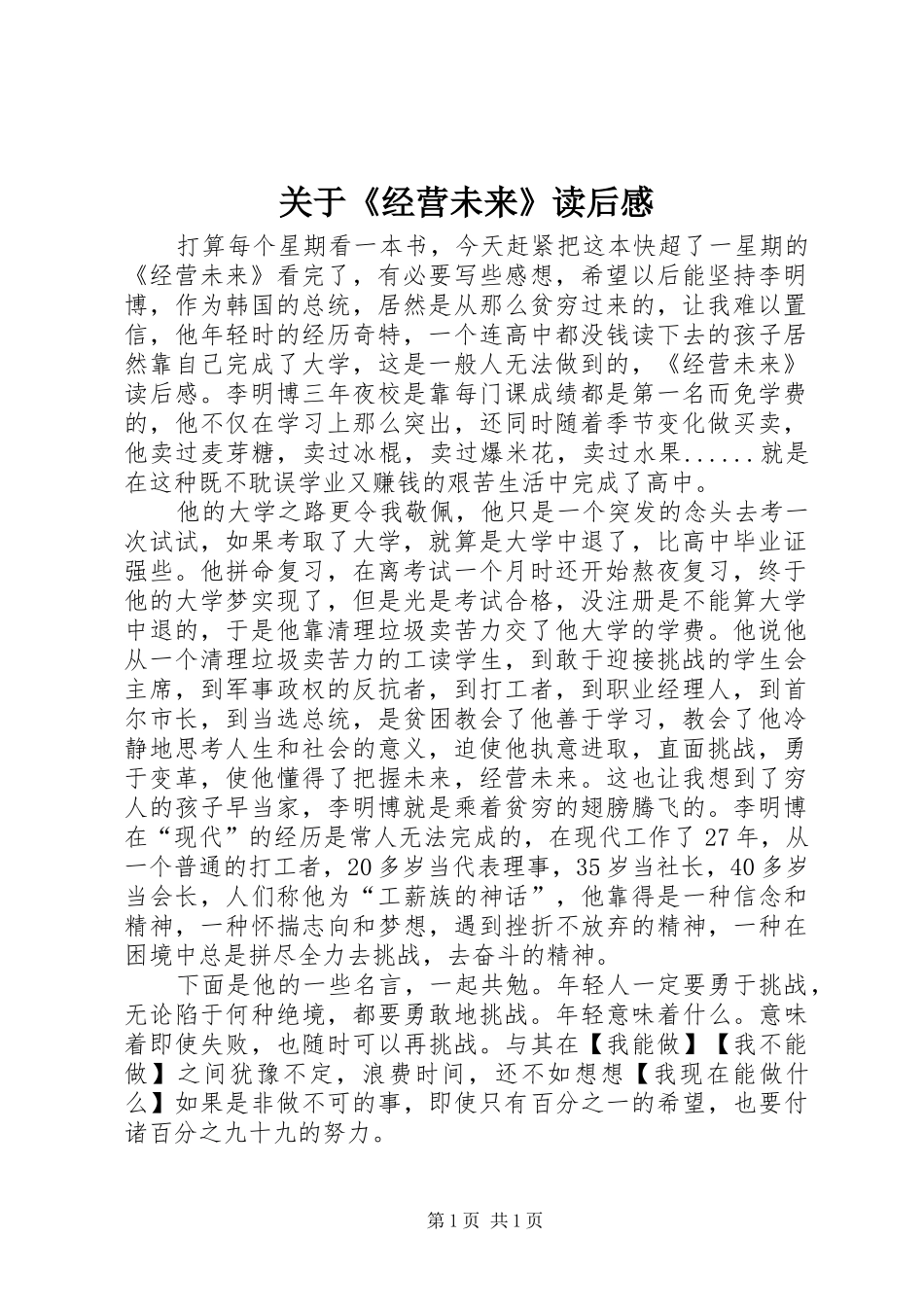 关于《经营未来》读后感

打算每个星期看一本书，今天赶紧把这本快超了一星期的《经营未来》看完了，有必要写些感想，希望以后能坚持李明博，作为韩国的总统，居然是从那么贫穷过来的，让我难以置信，他年轻时的经历奇特，一个连高中都没钱读下去的孩子居然靠自己完成了大学，这是一般人无法做到的，《经营未来》读后感。李明博三年夜校是靠每门课成绩都是第一名而免学费的，他不仅在学习上那么突出，还同时随着季节变化做买卖，他卖过麦芽糖，卖过冰棍，卖过爆米花，卖过水果......就是在这种既不耽误学业又赚钱的艰苦生活中完成了高中。

他的大学之路更令我敬佩，他只是一个突发的念头去考一次试试，如果考取了大学，就算是大学中退了，比高中毕业证强些。他拼命复习，在离考试一个月时还开始熬夜复习，终于他的大学梦实现了，但是光是考试合格，没注册是不能算大学中退的，于是他靠清理垃圾卖苦力交了他大学的学费。他说他从一个清理垃圾卖苦力的工读学生，到敢于迎接挑战的学生会主席，到军事政权的反抗者，到打工者，到职业经理人，到首尔市长，到当选总统，是贫困教会了他善于学习，教会了他冷静地思考人生和社会的意义，迫使他执意进取，直面挑战，勇于变革，使他懂得了把握未来，经营未来。这也让我想到了穷人的孩子早当家，李明博就是乘着贫穷的翅膀腾飞的。李明博在“现代”的经历是常人无法完成的，在现代工作了27年，从一个普通的打工者，20多岁当代表理事，35岁当社长，40多岁当会长，人们称他为“工薪族的神话”，他靠得是一种信念和精神，一种怀揣志向和梦想，遇到挫折不放弃的精神，一种在困境中总是拼尽全力去挑战，去奋斗的精神。

下面是他的一些名言，一起共勉。年轻人一定要勇于挑战，无论陷于何种绝境，都要勇敢地挑战。年轻意味着什么。意味着即使失败，也随时可以再挑战。与其在【我能做】【我不能做】之间犹豫不定，浪费时间，还不如想想【我现在能做什么】如果是非做不可的事，即使只有百分之一的希望，也要付诸百分之九十九的努力。

第1页 共1页